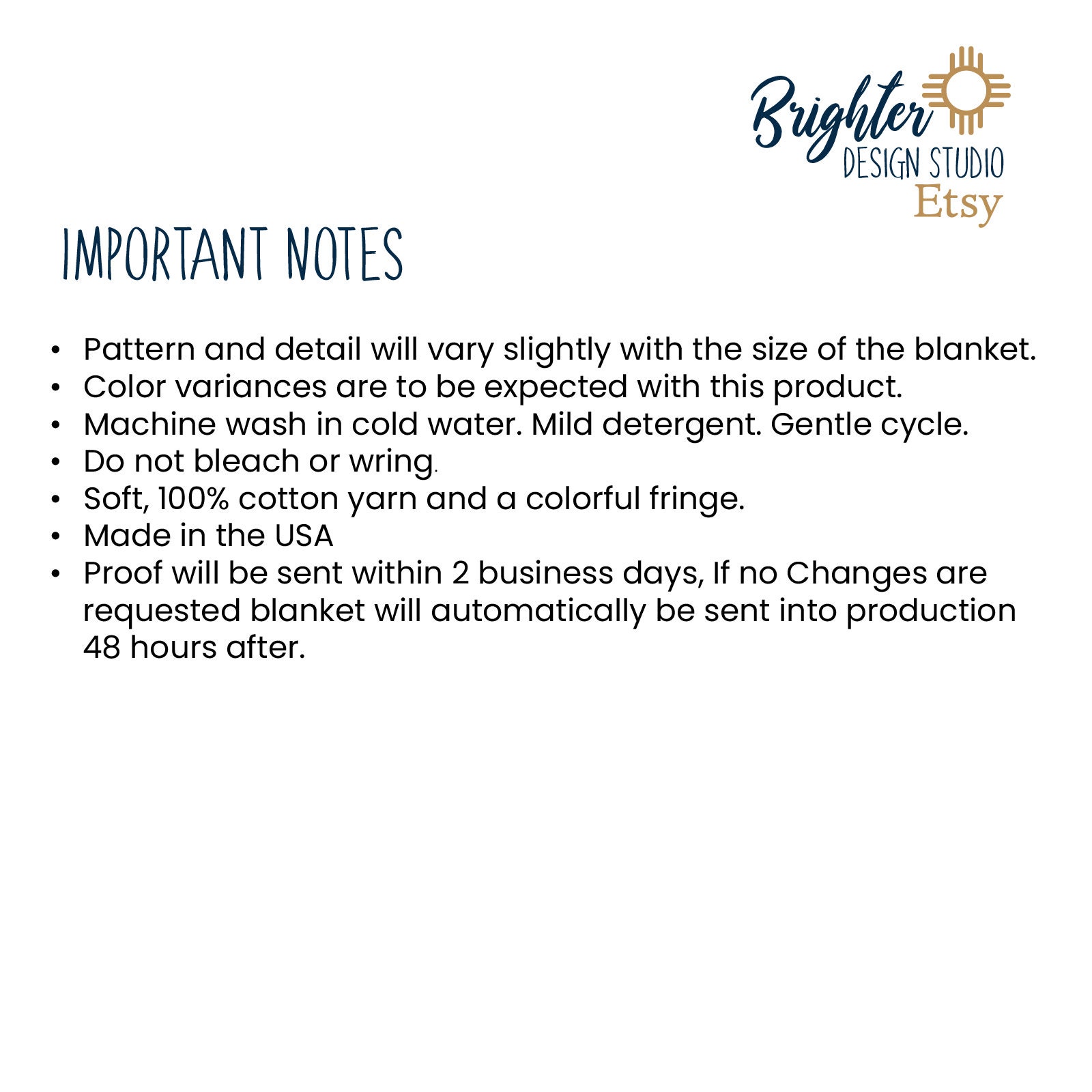 Brighter
DESIGN STUDIO
Etsy

IMPORTANT NOTES

• Pattern and detail will vary slightly with the size of the blanket.
• Color variances are to be expected with this product.
• Machine wash in cold water. Mild detergent. Gentle cycle.
• Do not bleach or wring.
• Soft, 100% cotton yarn and a colorful fringe.
• Made in the USA
• Proof will be sent within 2 business days, If no Changes are requested blanket will automatically be sent into production 48 hours after.